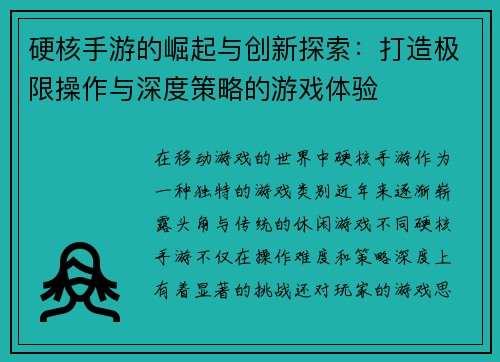 硬核手游的崛起与创新探索：打造极限操作与深度策略的游戏体验

在移动游戏的世界中硬核手游作为一种独特的游戏类别近年来逐渐崭露头角与传统的休闲游戏不同硬核手游不仅在操作难度和策略深度上有着显著的挑战还对玩家的游戏思